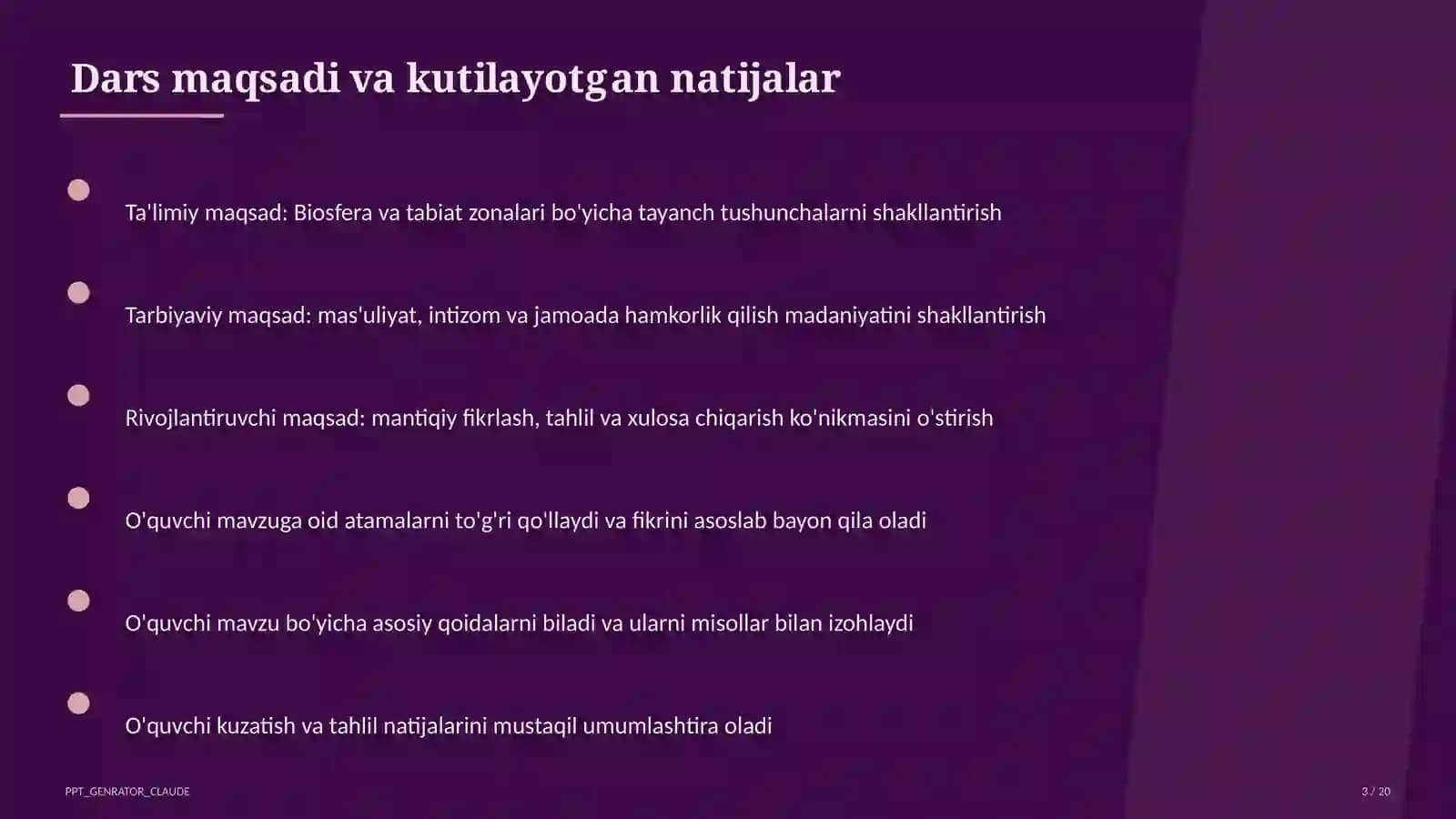 Dars maqsadi va kutilayotgan natijalar

Ta'limiy maqsad: Biosfera va tabiat zonalari bo'yicha tayanch tushunchalarni shakllantirish

Tarbiyaviy maqsad: mas'uliyat, intizom va jamoada hamkorlik qilish madaniyatini shakllantirish

Rivojlantiruvchi maqsad: mantiqiy fikrlash, tahlil va xulosa chiqarish ko'nikmasini o'stirish

O'quvchi mavzuga oid atamalarni to'g'ri qo'llaydi va fikrini asoslab bayon qila oladi

O'quvchi mavzu bo'yicha asosiy qoidalarni biladi va ularni misollar bilan izohlaydi

O'quvchi kuzatish va tahlil natijalarini mustaqil umumlashtira oladi

PPT_GENRATOR_CLAUDE

3 / 20